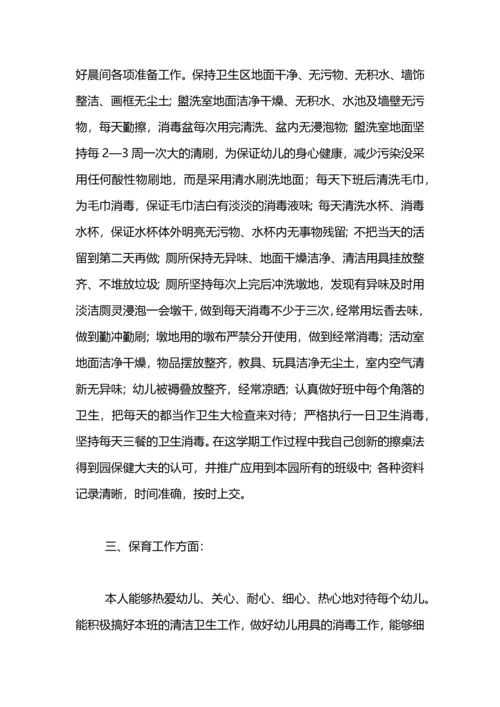 好晨间各项准备工作。保持卫生区地面干净、无污物、无积水、墙饰整洁、画框无尘土；盥洗室地面洁净干燥、无积水、水池及墙壁无污物，每天勤擦，消毒盆每次用完清洗、盆内无浸泡物；盥洗室地面坚持每 2—3 周一次大的清刷，为保证幼儿的身心健康，减少污染没采用任何酸性物刷地，而是采用清水刷洗地面；每天下班后清洗毛巾，为毛巾消毒，保证毛巾洁白有淡淡的消毒液味；每天清洗水杯、消毒水杯，保证水杯体外明亮无污物、水杯内无事物残留；不把当天的活留到第二天再做；厕所保持无异味、地面干燥洁净、清洁用具挂放整齐、不堆放垃圾；厕所坚持每次上完后冲洗墩地，发现有异味及时用淡洁厕灵浸泡一会墩干，做到每天消毒不少于三次，经常用坛香去味，做到勤冲勤刷；墩地用的墩布严禁分开使用，做到经常消毒；活动室地面洁净干燥，物品摆放整齐，教具、玩具洁净无尘土，室内空气清新无异味；幼儿被褥叠放整齐，经常凉晒；认真做好班中每个角落的卫生，把每天的都当作卫生大检查来对待；严格执行一日卫生消毒，坚持每天三餐的卫生消毒。在这学期工作过程中我自己创新的擦桌法得到园保健大夫的认可，并推广应用到本园所有的班级中；各种资料记录清晰，时间准确，按时上交。

三、保育工作方面：

本人能够热爱幼儿、关心、耐心、细心、热心地对待每个幼儿。能积极搞好本班的清洁卫生工作，做好幼儿用具的消毒工作，能够细